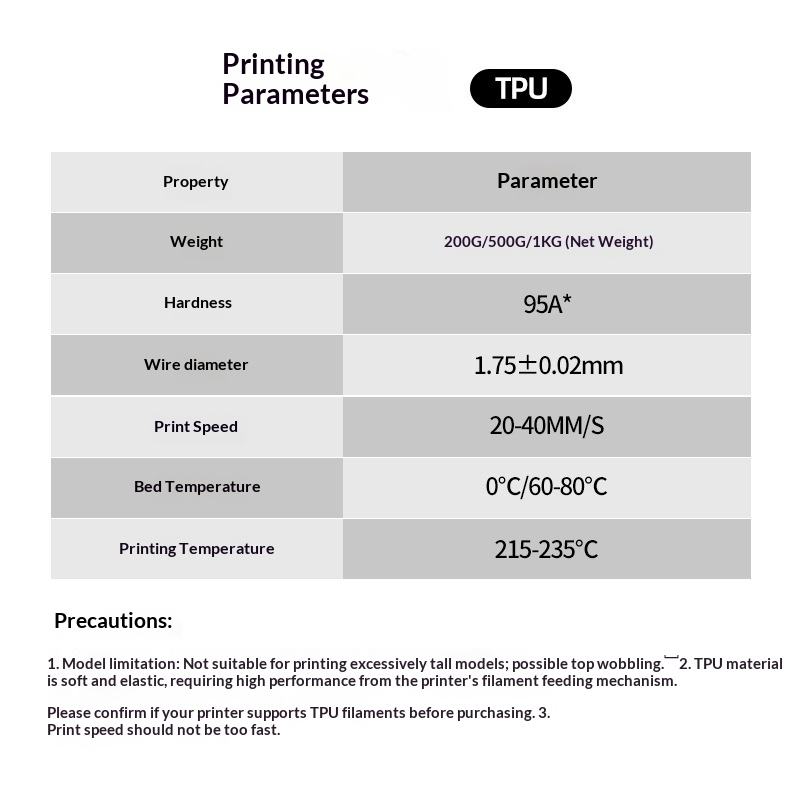 Printing Parameters

TPU

| Property | Parameter |
|---|---|
| Weight | 200G/500G/1KG (Net Weight) |
| Hardness | 95A* |
| Wire diameter | 1.75±0.02mm |
| Print Speed | 20-40MM/S |
| Bed Temperature | 0°C/60-80°C |
| Printing Temperature | 215-235°C |

Precautions:

1. Model limitation: Not suitable for printing excessively tall models; possible top wobbling. 2. TPU material is soft and elastic, requiring high performance from the printer's filament feeding mechanism.

Please confirm if your printer supports TPU filaments before purchasing. 3. Print speed should not be too fast.